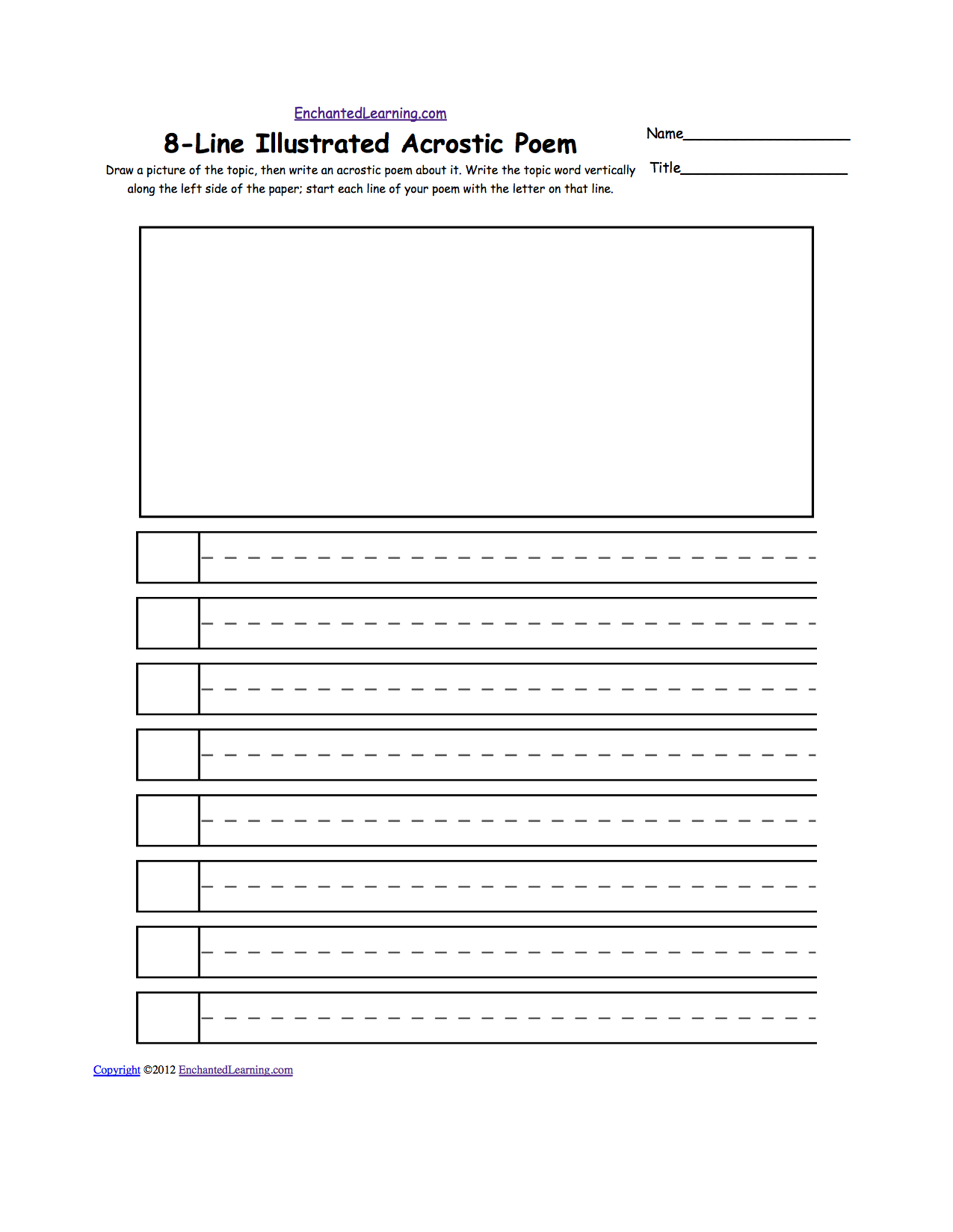 EnchantedLearning.com

8-Line Illustrated Acrostic Poem

Draw a picture of the topic, then write an acrostic poem about it. Write the topic word vertically along the left side of the paper; start each line of your poem with the letter on that line.

Name____

Title____

Copyright ©2012 EnchantedLearning.com